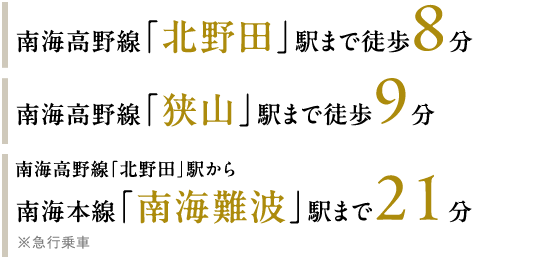 南海高野線「北野田」駅まで徒歩8分

南海高野線「狭山」駅まで徒歩9分

南海高野線「北野田」駅から
南海本線「南海難波」駅まで21分
※急行乗車